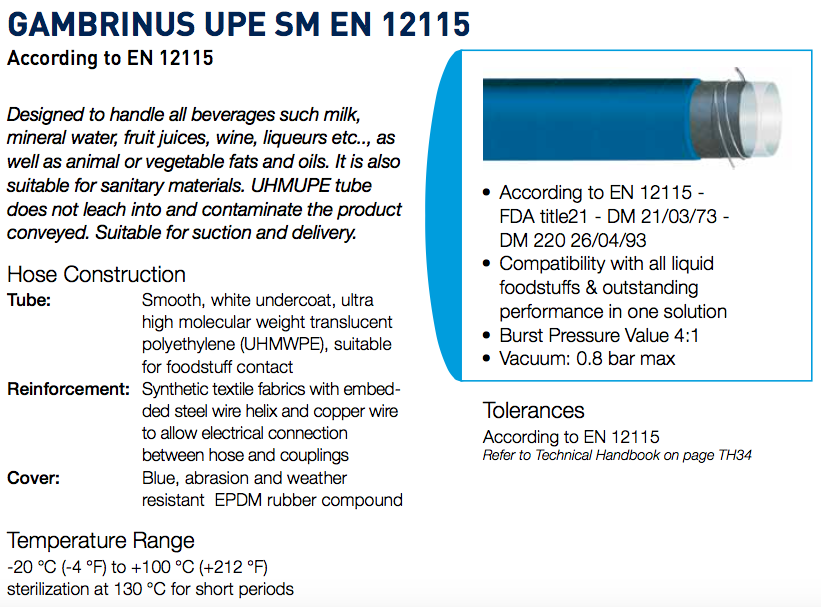 GAMBRINUS UPE SM EN 12115
According to EN 12115

Designed to handle all beverages such milk, mineral water, fruit juices, wine, liqueurs etc.., as well as animal or vegetable fats and oils. It is also suitable for sanitary materials. UHMUPE tube does not leach into and contaminate the product conveyed. Suitable for suction and delivery.

Hose Construction
Tube: Smooth, white undercoat, ultra high molecular weight translucent polyethylene (UHMWPE), suitable for foodstuff contact
Reinforcement: Synthetic textile fabrics with embedded steel wire helix and copper wire to allow electrical connection between hose and couplings
Cover: Blue, abrasion and weather resistant EPDM rubber compound

Temperature Range
-20 °C (-4 °F) to +100 °C (+212 °F)
sterilization at 130 °C for short periods

• According to EN 12115 - FDA title21 - DM 21/03/73 - DM 220 26/04/93
• Compatibility with all liquid foodstuffs & outstanding performance in one solution
• Burst Pressure Value 4:1
• Vacuum: 0.8 bar max

Tolerances
According to EN 12115
Refer to Technical Handbook on page TH34